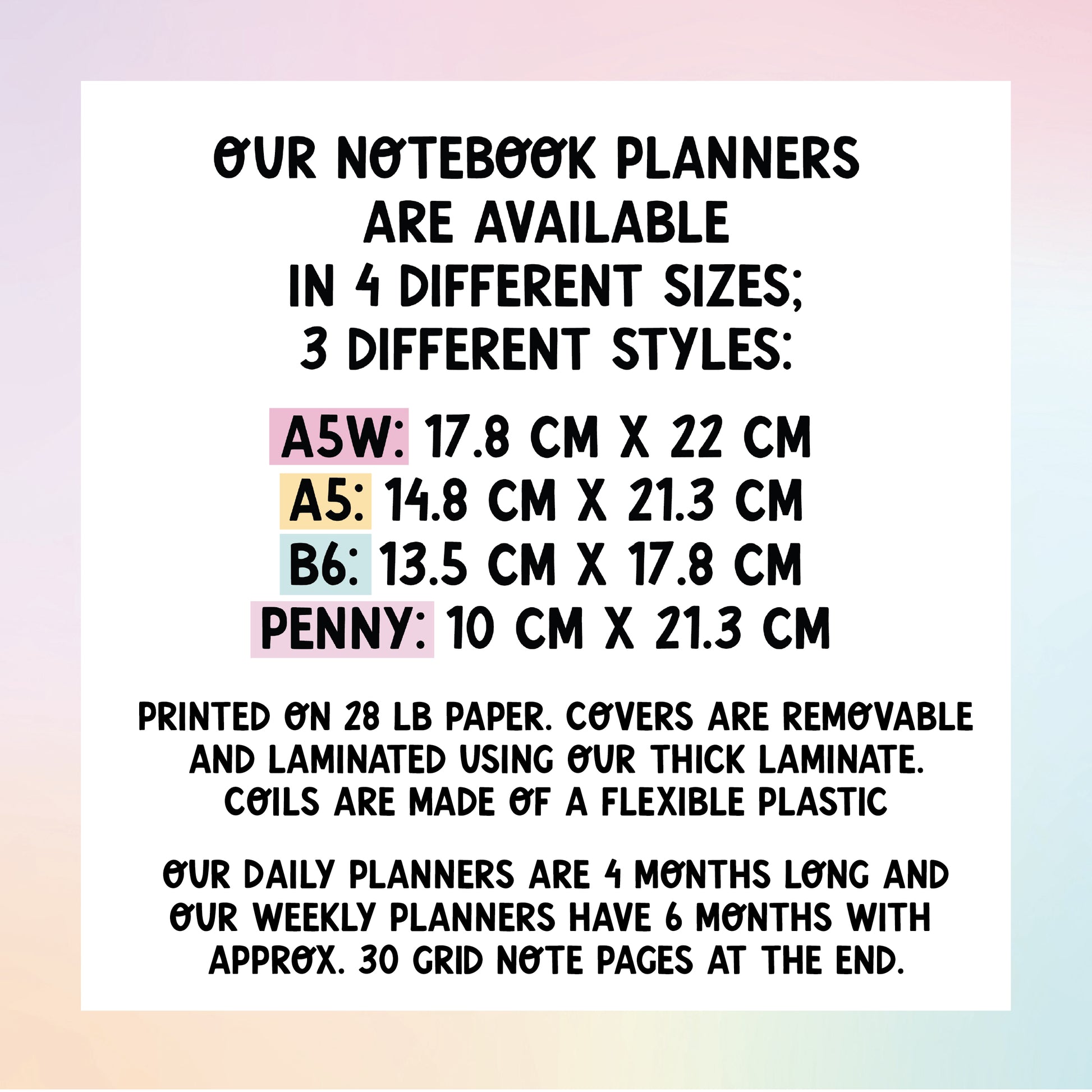 OUR NOTEBOOK PLANNERS ARE AVAILABLE IN 4 DIFFERENT SIZES; 3 DIFFERENT STYLES:

A5W: 17.8 CM X 22 CM
A5: 14.8 CM X 21.3 CM
B6: 13.5 CM X 17.8 CM
PENNY: 10 CM X 21.3 CM

PRINTED ON 28 LB PAPER. COVERS ARE REMOVABLE AND LAMINATED USING OUR THICK LAMINATE. COILS ARE MADE OF A FLEXIBLE PLASTIC

OUR DAILY PLANNERS ARE 4 MONTHS LONG AND OUR WEEKLY PLANNERS HAVE 6 MONTHS WITH APPROX. 30 GRID NOTE PAGES AT THE END.